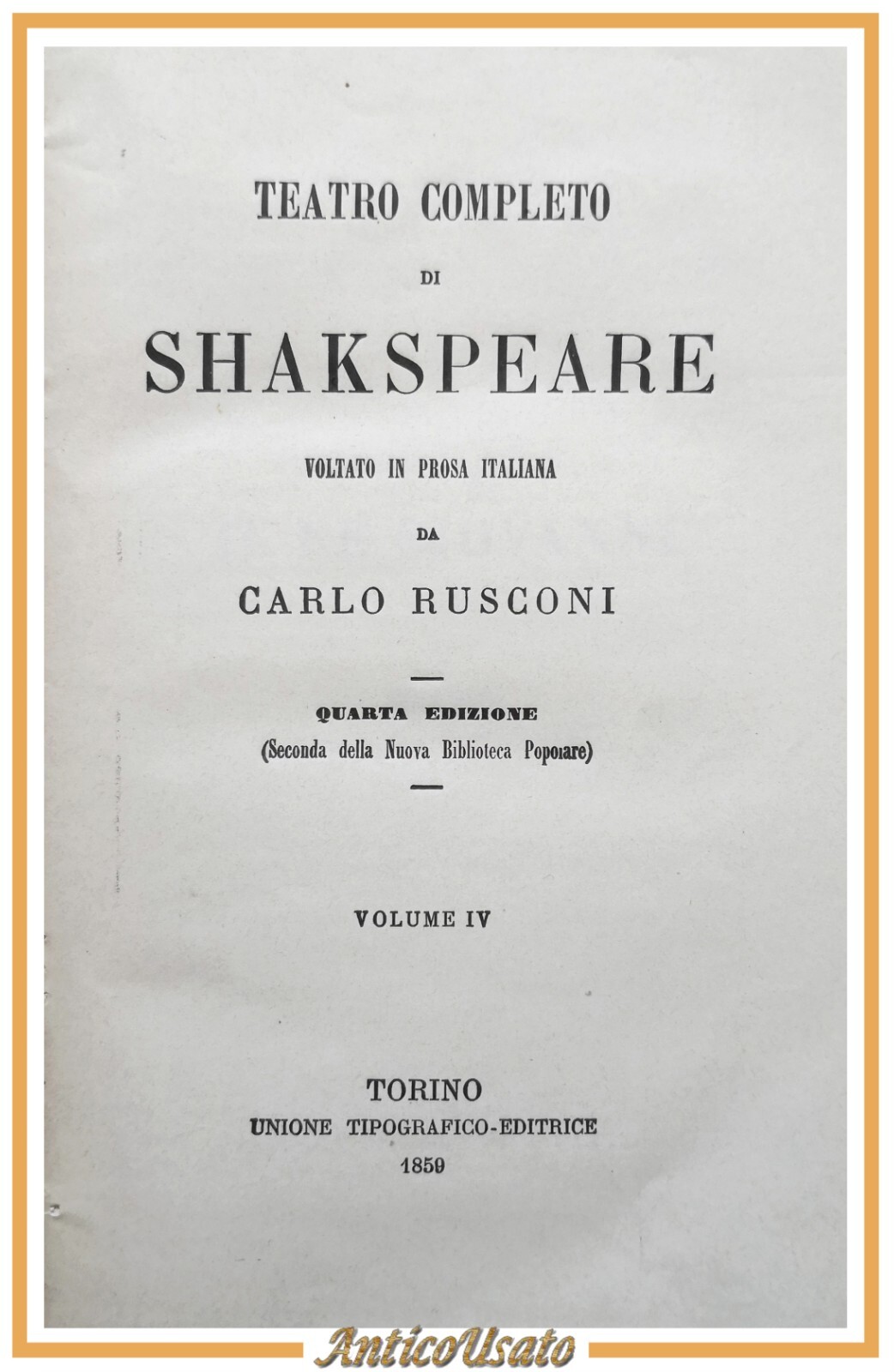 TEATRO COMPLETO

DI

SHAKSPEARE

VOLTATO IN PROSA ITALIANA

DA

CARLO RUSCONI

QUARTA EDIZIONE
(Seconda della Nuova Biblioteca Popolare)

VOLUME IV

TORINO
UNIONE TIPOGRAFICO-EDITRICE
1859

AnticoUsato